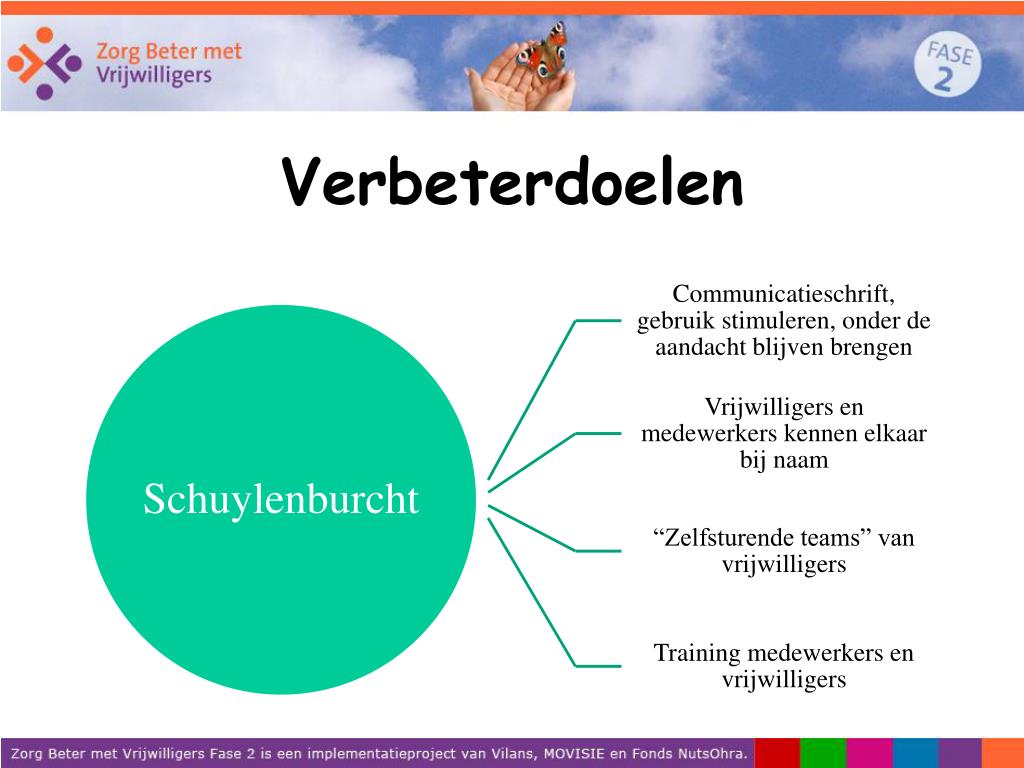 Zorg Beter met Vrijwilligers

FASE 2

Verbeterdoelen

Schuylenburcht

Communicatieschrift, gebruik stimuleren, onder de aandacht blijven brengen

Vrijwilligers en medewerkers kennen elkaar bij naam

“Zelfsturende teams” van vrijwilligers

Training medewerkers en vrijwilligers

Zorg Beter met Vrijwilligers Fase 2 is een implementatieproject van Vilans, MOVISIE en Fonds NutsOhra.